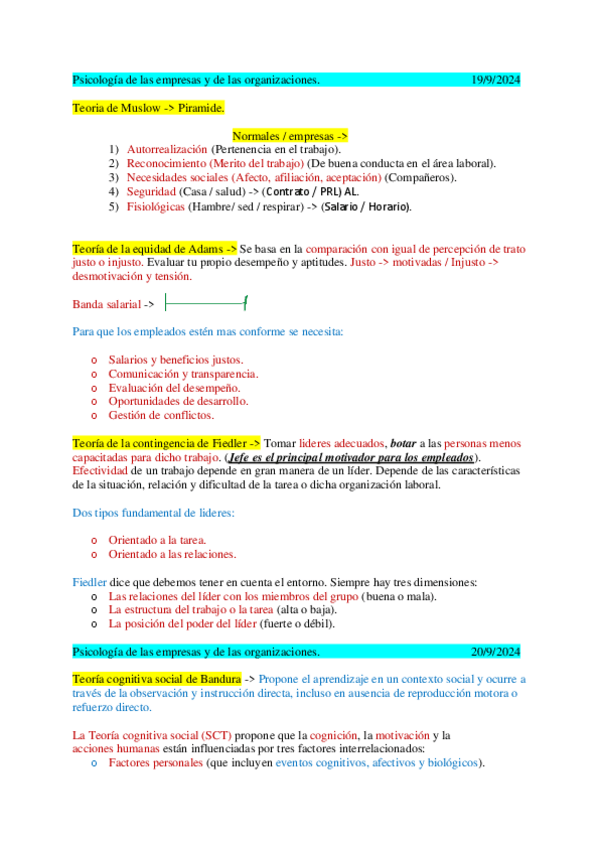 Psicología de las empresas y de las organizaciones. 19/9/2024

Teoria de Muslow -> Piramide.

Normales / empresas ->

1) Autorrealización (Pertenencia en el trabajo).
2) Reconocimiento (Merito del trabajo) (De buena conducta en el área laboral).
3) Necesidades sociales (Afecto, afiliación, aceptación) (Compañeros).
4) Seguridad (Casa / salud) -> (Contrato / PRL) AL.
5) Fisiológicas (Hambre/ sed / respirar) -> (Salario / Horario).

Teoría de la equidad de Adams -> Se basa en la comparación con igual de percepción de trato justo o injusto. Evaluar tu propio desempeño y aptitudes. Justo -> motivadas / Injusto -> desmotivación y tensión.

Banda salarial ->

Para que los empleados estén mas conforme se necesita:

o Salarios y beneficios justos.
o Comunicación y transparencia.
o Evaluación del desempeño.
o Oportunidades de desarrollo.
o Gestión de conflictos.

Teoría de la contingencia de Fiedler -> Tomar lideres adecuados, botar a las personas menos capacitadas para dicho trabajo. (Jefe es el principal motivador para los empleados). Efectividad de un trabajo depende en gran manera de un líder. Depende de las características de la situación, relación y dificultad de la tarea o dicha organización laboral.

Dos tipos fundamental de lideres:

o Orientado a la tarea.
o Orientado a las relaciones.

Fiedler dice que debemos tener en cuenta el entorno. Siempre hay tres dimensiones:
o Las relaciones del líder con los miembros del grupo (buena o mala).
o La estructura del trabajo o la tarea (alta o baja).
o La posición del poder del líder (fuerte o débil).

Psicología de las empresas y de las organizaciones. 20/9/2024

Teoría cognitiva social de Bandura -> Propone el aprendizaje en un contexto social y ocurre a través de la observación y instrucción directa, incluso en ausencia de reproducción motora o refuerzo directo.

La Teoría cognitiva social (SCT) propone que la cognición, la motivación y la acciones humanas están influenciadas por tres factores interrelacionados:
o Factores personales (que incluyen eventos cognitivos, afectivos y biológicos).